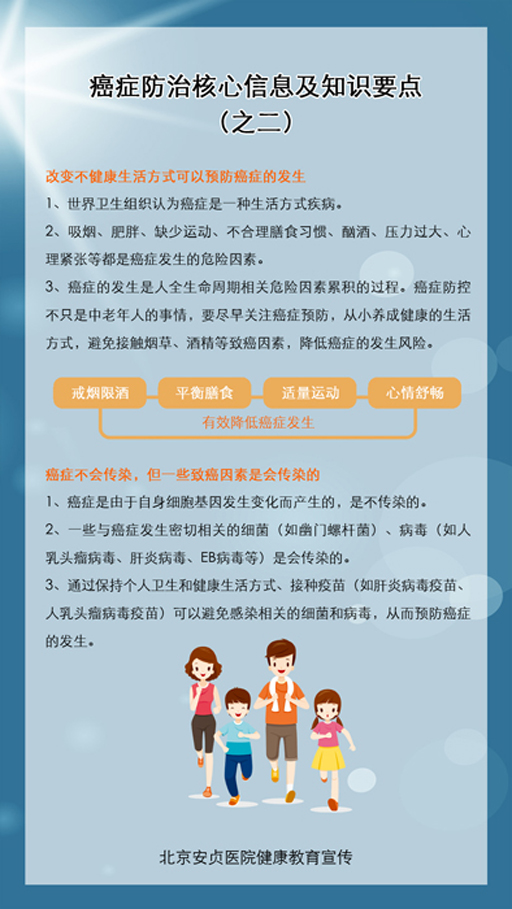 癌症防治核心信息及知识要点
（之二）

改变不健康生活方式可以预防癌症的发生

1、世界卫生组织认为癌症是一种生活方式疾病。

2、吸烟、肥胖、缺少运动、不合理膳食习惯、酗酒、压力过大、心理紧张等都是癌症发生的危险因素。

3、癌症的发生是人全生命周期相关危险因素累积的过程。癌症防控不只是中老年人的事情，要尽早关注癌症预防，从小养成健康的生活方式，避免接触烟草、酒精等致癌因素，降低癌症的发生风险。

戒烟限酒　平衡膳食　适量运动　心情舒畅

有效降低癌症发生

癌症不会传染，但一些致癌因素是会传染的

1、癌症是由于自身细胞基因发生变化而产生的，是不传染的。

2、一些与癌症发生密切相关的细菌（如幽门螺杆菌）、病毒（如人乳头瘤病毒、肝炎病毒、EB病毒等）是会传染的。

3、通过保持个人卫生和健康生活方式、接种疫苗（如肝炎病毒疫苗、人乳头瘤病毒疫苗）可以避免感染相关的细菌和病毒，从而预防癌症的发生。

北京安贞医院健康教育宣传